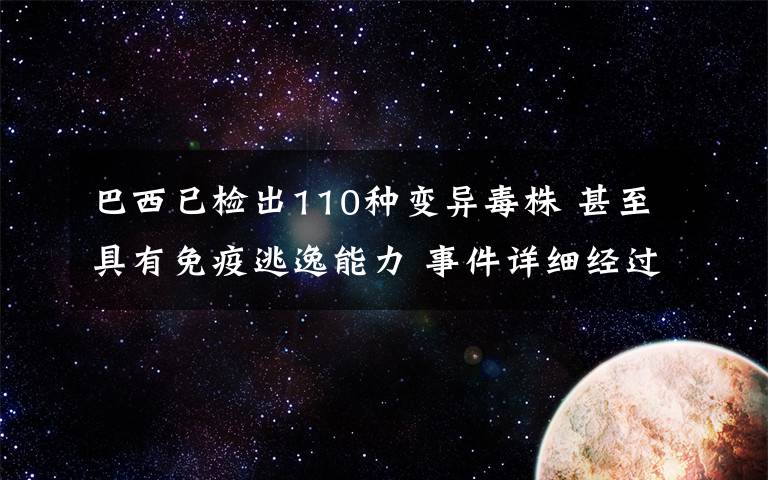 巴西已检出110种变异毒株 甚至具有免疫逃逸能力 事件详细经过